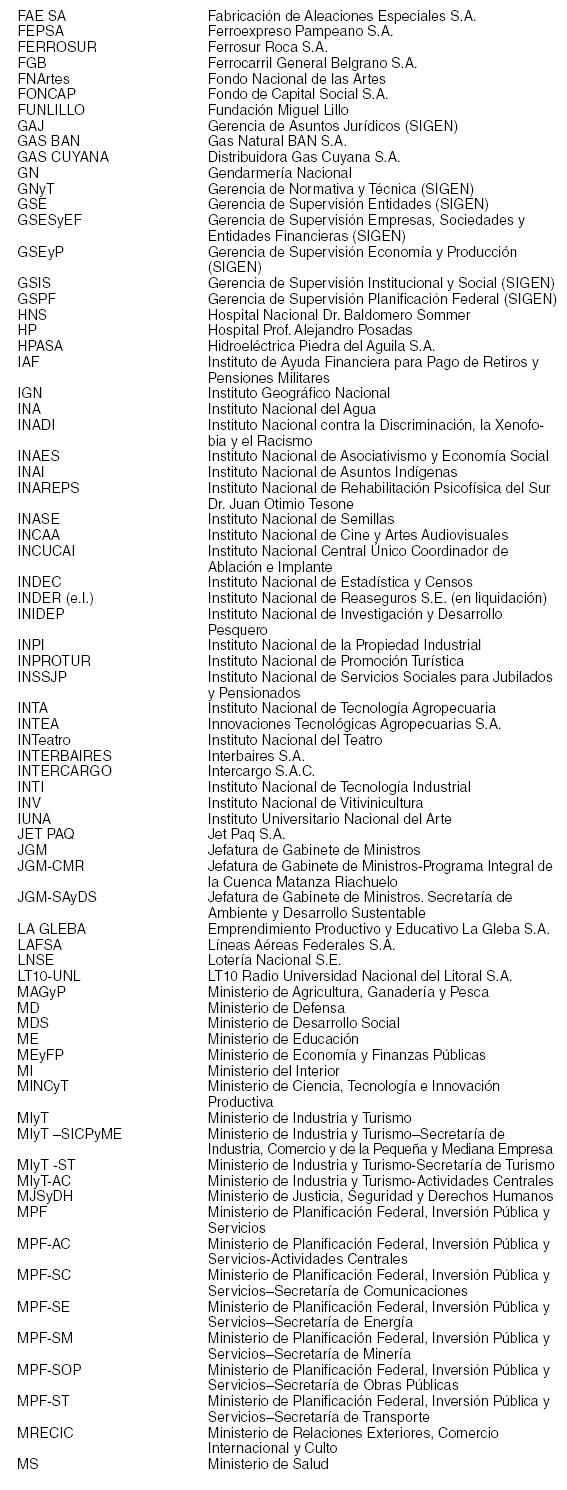 | | |
|---|---|
| FAE SA | Fabricación de Aleaciones Especiales S.A. |
| FEPSA | Ferroexpreso Pampeano S.A. |
| FERROSUR | Ferrosur Roca S.A. |
| FGB | Ferrocarril General Belgrano S.A. |
| FNArtes | Fondo Nacional de las Artes |
| FONCAP | Fondo de Capital Social S.A. |
| FUNLILLO | Fundación Miguel Lillo |
| GAJ | Gerencia de Asuntos Jurídicos (SIGEN) |
| GAS BAN | Gas Natural BAN S.A. |
| GAS CUYANA | Distribuidora Gas Cuyana S.A. |
| GN | Gendarmería Nacional |
| GNyT | Gerencia de Normativa y Técnica (SIGEN) |
| GSE | Gerencia de Supervisión Entidades (SIGEN) |
| GSESyEF | Gerencia de Supervisión Empresas, Sociedades y Entidades Financieras (SIGEN) |
| GSEyP | Gerencia de Supervisión Economía y Producción (SIGEN) |
| GSIS | Gerencia de Supervisión Institucional y Social (SIGEN) |
| GSPF | Gerencia de Supervisión Planificación Federal (SIGEN) |
| HNS | Hospital Nacional Dr. Baldomero Sommer |
| HP | Hospital Prof. Alejandro Posadas |
| HPASA | Hidroeléctrica Piedra del Aguila S.A. |
| IAF | Instituto de Ayuda Financiera para Pago de Retiros y Pensiones Militares |
| IGN | Instituto Geográfico Nacional |
| INA | Instituto Nacional del Agua |
| INADI | Instituto Nacional contra la Discriminación, la Xenofobia y el Racismo |
| INAES | Instituto Nacional de Asociativismo y Economía Social |
| INAI | Instituto Nacional de Asuntos Indígenas |
| INAREPS | Instituto Nacional de Rehabilitación Psicofísica del Sur Dr. Juan Otimio Tesone |
| INASE | Instituto Nacional de Semillas |
| INCAA | Instituto Nacional de Cine y Artes Audiovisuales |
| INCUCAI | Instituto Nacional Central Único Coordinador de Ablación e Implante |
| INDEC | Instituto Nacional de Estadística y Censos |
| INDER (e.l.) | Instituto Nacional de Reaseguros S.E. (en liquidación) |
| INIDEP | Instituto Nacional de Investigación y Desarrollo Pesquero |
| INPI | Instituto Nacional de la Propiedad Industrial |
| INPROTUR | Instituto Nacional de Promoción Turística |
| INSSJP | Instituto Nacional de Servicios Sociales para Jubilados y Pensionados |
| INTA | Instituto Nacional de Tecnología Agropecuaria |
| INTEA | Innovaciones Tecnológicas Agropecuarias S.A. |
| INTeatro | Instituto Nacional del Teatro |
| INTERBAIRES | Interbaires S.A. |
| INTERCARGO | Intercargo S.A.C. |
| INTI | Instituto Nacional de Tecnología Industrial |
| INV | Instituto Nacional de Vitivinicultura |
| IUNA | Instituto Universitario Nacional del Arte |
| JET PAQ | Jet Paq S.A. |
| JGM | Jefatura de Gabinete de Ministros |
| JGM-CMR | Jefatura de Gabinete de Ministros-Programa Integral de la Cuenca Matanza Riachuelo |
| JGM-SAyDS | Jefatura de Gabinete de Ministros. Secretaría de Ambiente y Desarrollo Sustentable |
| LA GLEBA | Emprendimiento Productivo y Educativo La Gleba S.A. |
| LAFSA | Líneas Aéreas Federales S.A. |
| LNSE | Lotería Nacional S.E. |
| LT10-UNL | LT10 Radio Universidad Nacional del Litoral S.A. |
| MAGyP | Ministerio de Agricultura, Ganadería y Pesca |
| MD | Ministerio de Defensa |
| MDS | Ministerio de Desarrollo Social |
| ME | Ministerio de Educación |
| MEyFP | Ministerio de Economía y Finanzas Públicas |
| MI | Ministerio del Interior |
| MINCyT | Ministerio de Ciencia, Tecnología e Innovación Productiva |
| MIyT | Ministerio de Industria y Turismo |
| MIyT –SICPyME | Ministerio de Industria y Turismo–Secretaría de Industria, Comercio y de la Pequeña y Mediana Empresa |
| MIyT -ST | Ministerio de Industria y Turismo-Secretaría de Turismo |
| MIyT-AC | Ministerio de Industria y Turismo-Actividades Centrales |
| MJSyDH | Ministerio de Justicia, Seguridad y Derechos Humanos |
| MPF | Ministerio de Planificación Federal, Inversión Pública y Servicios |
| MPF-AC | Ministerio de Planificación Federal, Inversión Pública y Servicios-Actividades Centrales |
| MPF-SC | Ministerio de Planificación Federal, Inversión Pública y Servicios–Secretaría de Comunicaciones |
| MPF-SE | Ministerio de Planificación Federal, Inversión Pública y Servicios–Secretaría de Energía |
| MPF-SM | Ministerio de Planificación Federal, Inversión Pública y Servicios–Secretaría de Minería |
| MPF-SOP | Ministerio de Planificación Federal, Inversión Pública y Servicios–Secretaría de Obras Públicas |
| MPF-ST | Ministerio de Planificación Federal, Inversión Pública y Servicios–Secretaría de Transporte |
| MRECIC | Ministerio de Relaciones Exteriores, Comercio Internacional y Culto |
| MS | Ministerio de Salud |